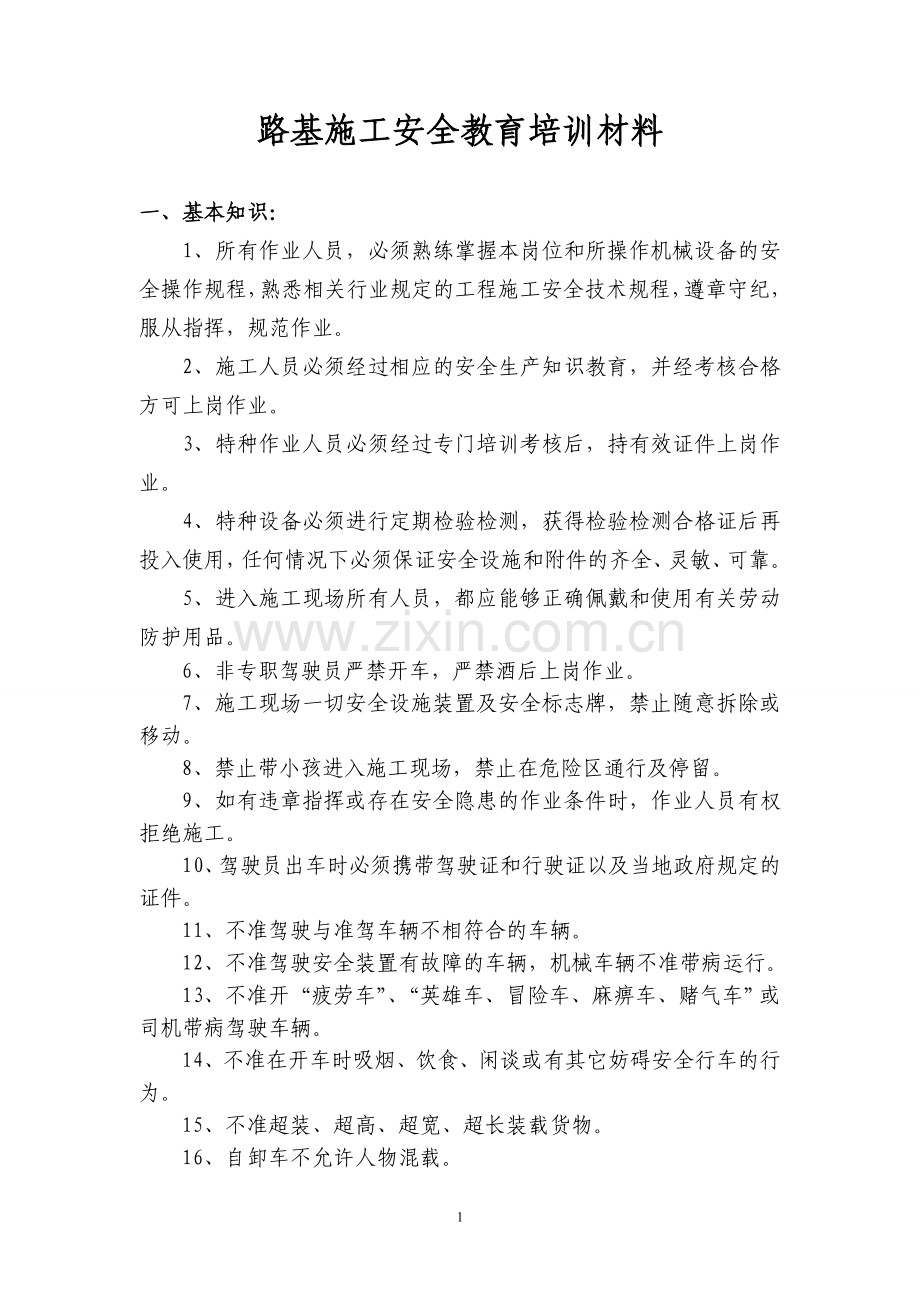 路基施工安全教育培训材料

一、基本知识:

1、所有作业人员，必须熟练掌握本岗位和所操作机械设备的安全操作规程，熟悉相关行业规定的工程施工安全技术规程，遵章守纪，服从指挥，规范作业。

2、施工人员必须经过相应的安全生产知识教育，并经考核合格方可上岗作业。

3、特种作业人员必须经过专门培训考核后，持有效证件上岗作业。

4、特种设备必须进行定期检验检测，获得检验检测合格证后再投入使用，任何情况下必须保证安全设施和附件的齐全、灵敏、可靠。

5、进入施工现场所有人员，都应能够正确佩戴和使用有关劳动防护用品。

www.zixin.com.cn

6、非专职驾驶员严禁开车，严禁酒后上岗作业。

7、施工现场一切安全设施装置及安全标志牌，禁止随意拆除或移动。

8、禁止带小孩进入施工现场，禁止在危险区通行及停留。

9、如有违章指挥或存在安全隐患的作业条件时，作业人员有权拒绝施工。

10、驾驶员出车时必须携带驾驶证和行驶证以及当地政府规定的证件。

11、不准驾驶与准驾车辆不相符合的车辆。

12、不准驾驶安全装置有故障的车辆，机械车辆不准带病运行。

13、不准开“疲劳车”、“英雄车、冒险车、麻痹车、赌气车”或司机带病驾驶车辆。

14、不准在开车时吸烟、饮食、闲谈或有其它妨碍安全行车的行为。

15、不准超装、超高、超宽、超长装载货物。

16、自卸车不允许人物混载。

1